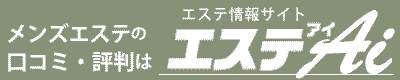 メンズエステの
口コミ・評判は

エステ情報サイト
エステ
アイ
Ai